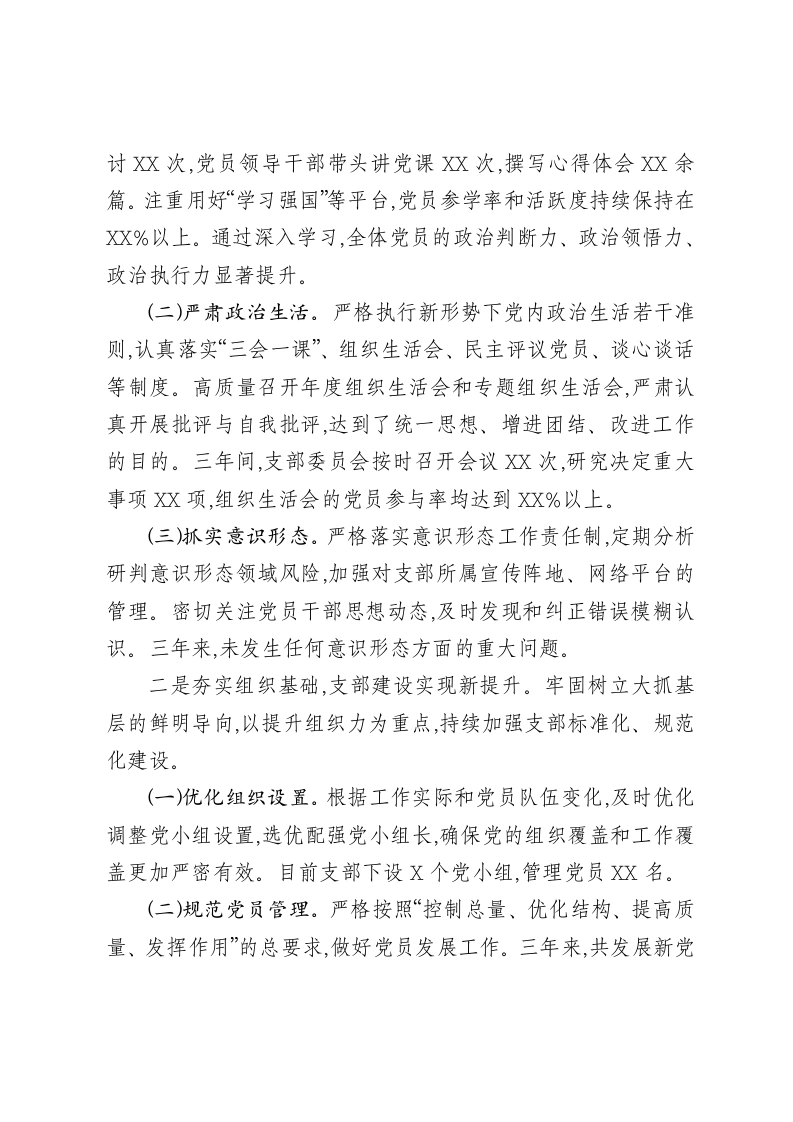 讨XX次,党员领导干部带头讲党课XX次,撰写心得体会XX余篇。注重用好“学习强国”等平台,党员参学率和活跃度持续保持在XX%以上。通过深入学习,全体党员的政治判断力、政治领悟力、政治执行力显著提升。

(二)严肃政治生活。严格执行新形势下党内政治生活若干准则,认真落实“三会一课”、组织生活会、民主评议党员、谈心谈话等制度。高质量召开年度组织生活会和专题组织生活会,严肃认真开展批评与自我批评,达到了统一思想、增进团结、改进工作的目的。三年间,支部委员会按时召开会议XX次,研究决定重大事项XX项,组织生活会的党员参与率均达到XX%以上。

(三)抓实意识形态。严格落实意识形态工作责任制,定期分析研判意识形态领域风险,加强对支部所属宣传阵地、网络平台的管理。密切关注党员干部思想动态,及时发现和纠正错误模糊认识。三年来,未发生任何意识形态方面的重大问题。

二是夯实组织基础,支部建设实现新提升。牢固树立大抓基层的鲜明导向,以提升组织力为重点,持续加强支部标准化、规范化建设。

(一)优化组织设置。根据工作实际和党员队伍变化,及时优化调整党小组设置,选优配强党小组长,确保党的组织覆盖和工作覆盖更加严密有效。目前支部下设X个党小组,管理党员XX名。

(二)规范党员管理。严格按照“控制总量、优化结构、提高质量、发挥作用”的总要求,做好党员发展工作。三年来,共发展新党